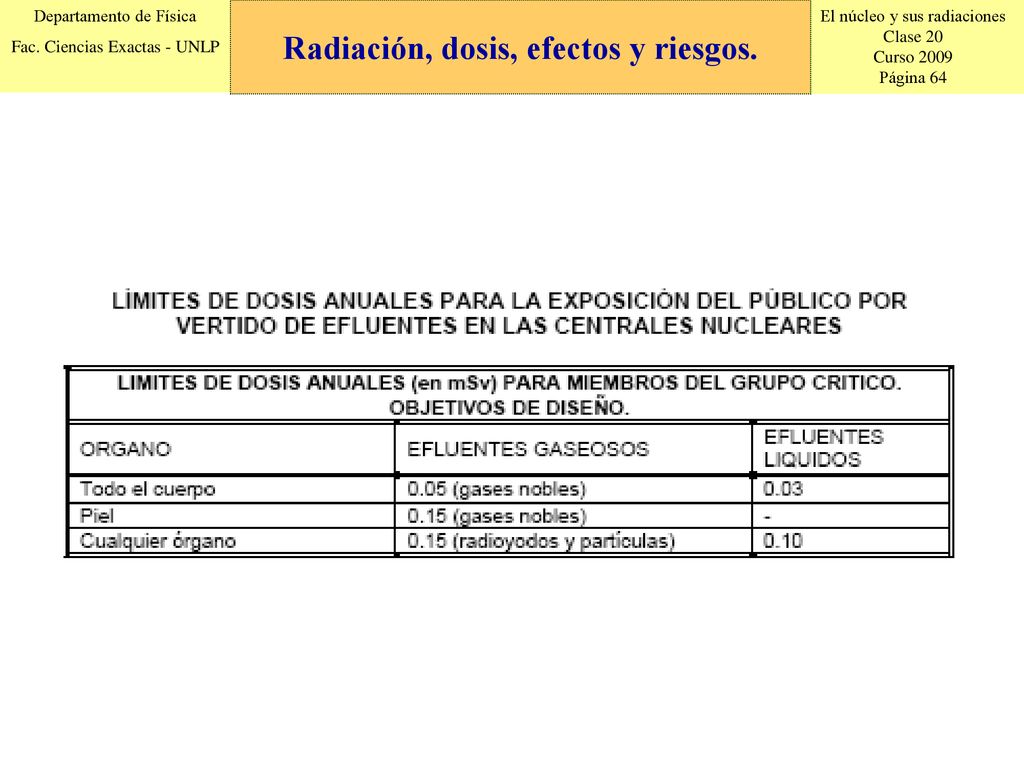 Departamento de Física
Fac. Ciencias Exactas - UNLP

Radiación, dosis, efectos y riesgos.

El núcleo y sus radiaciones
Clase 20
Curso 2009
Página 64

LÍMITES DE DOSIS ANUALES PARA LA EXPOSICIÓN DEL PÚBLICO POR VERTIDO DE EFLUENTES EN LAS CENTRALES NUCLEARES

LIMITES DE DOSIS ANUALES (en mSv) PARA MIEMBROS DEL GRUPO CRITICO. OBJETIVOS DE DISEÑO.

| ORGANO | EFLUENTES GASEOSOS | EFLUENTES LIQUIDOS |
|---|---|---|
| Todo el cuerpo | 0.05 (gases nobles) | 0.03 |
| Piel | 0.15 (gases nobles) | - |
| Cualquier órgano | 0.15 (radioyodos y partículas) | 0.10 |